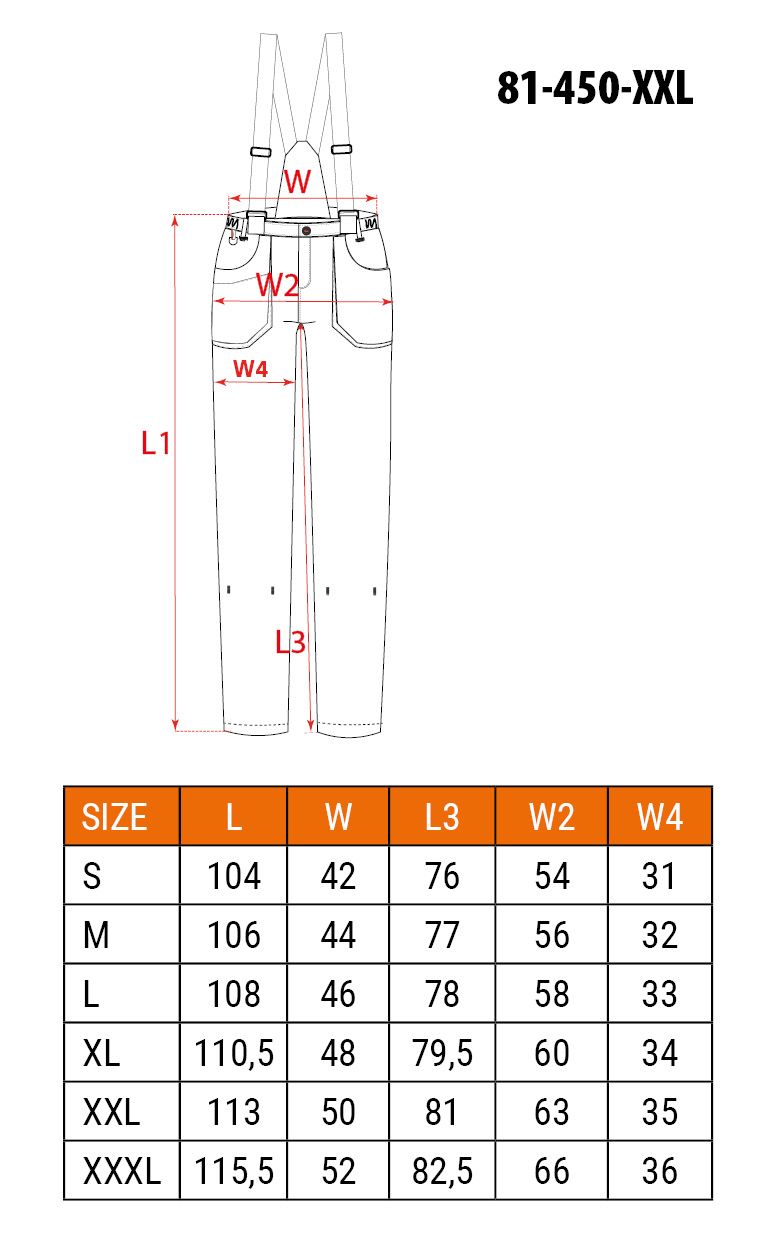 81-450-XXL

W

W2

W4

L1

L3

| SIZE | L | W | L3 | W2 | W4 |
|---|---|---|---|---|---|
| S | 104 | 42 | 76 | 54 | 31 |
| M | 106 | 44 | 77 | 56 | 32 |
| L | 108 | 46 | 78 | 58 | 33 |
| XL | 110,5 | 48 | 79,5 | 60 | 34 |
| XXL | 113 | 50 | 81 | 63 | 35 |
| XXXL | 115,5 | 52 | 82,5 | 66 | 36 |